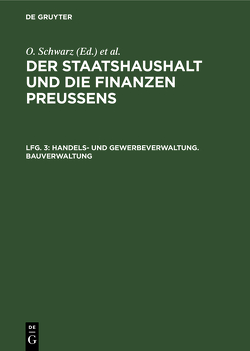 DE GRUYTER

O. Schwarz (Ed.) et al.

DER STAATSHAUSHALT UND DIE FINANZEN PREUSSENS

LFG. 3: HANDELS- UND GEWERBEVERWALTUNG. BAUVERWALTUNG

DE G